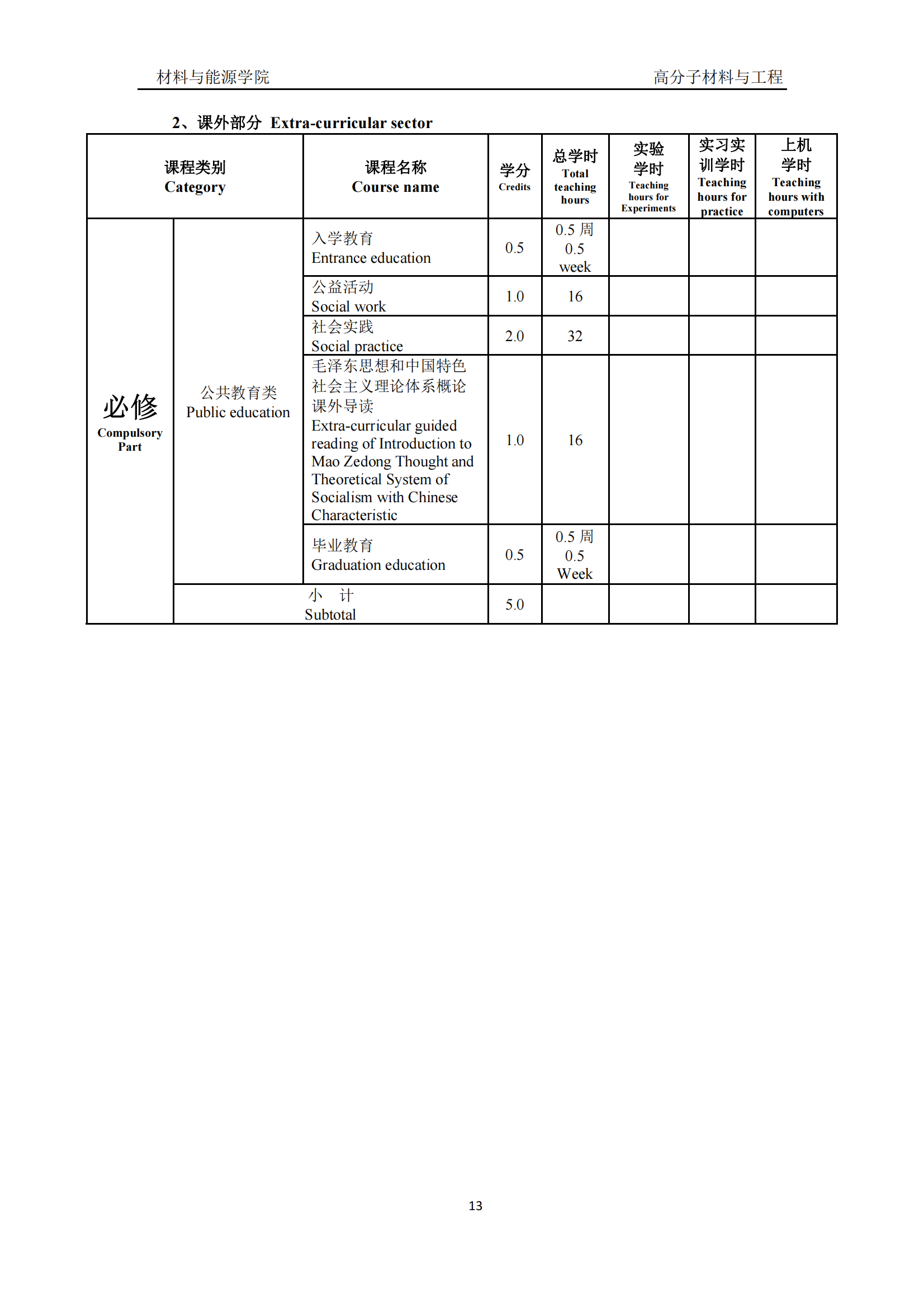 材料与能源学院

高分子材料与工程

2、课外部分 Extra-curricular sector

| 课程类别 Category | | 课程名称 Course name | 学分 Credits | 总学时 Total teaching hours | 实验学时 Teaching hours for Experiments | 实习实训学时 Teaching hours for practice | 上机学时 Teaching hours with computers |
|---|---|---|---|---|---|---|---|
| 必修 Compulsory Part | 公共教育类 Public education | 入学教育 Entrance education | 0.5 | 0.5 周 0.5 week | | | |
| | | 公益活动 Social work | 1.0 | 16 | | | |
| | | 社会实践 Social practice | 2.0 | 32 | | | |
| | | 毛泽东思想和中国特色社会主义理论体系概论课外导读 Extra-curricular guided reading of Introduction to Mao Zedong Thought and Theoretical System of Socialism with Chinese Characteristic | 1.0 | 16 | | | |
| | | 毕业教育 Graduation education | 0.5 | 0.5 周 0.5 Week | | | |
| | 小 计 Subtotal | | 5.0 | | | | |

13